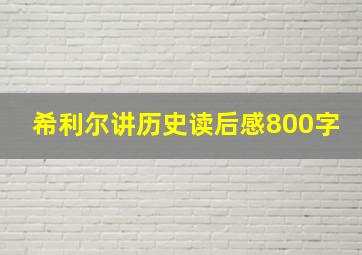 希利尔讲历史读后感800字